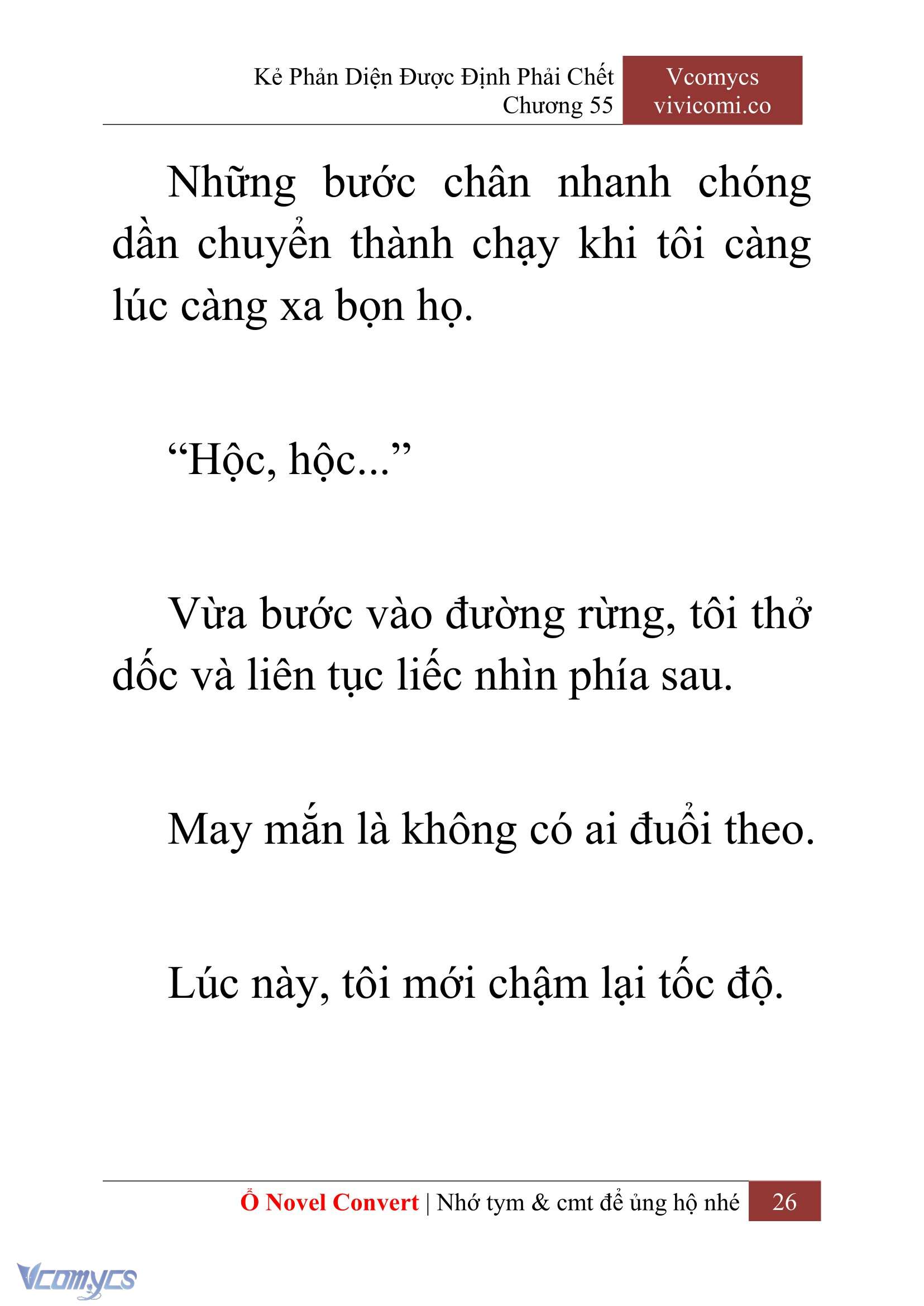 Kẻ Phản Diện Được Định Phải Chết
Chương 55

Vcomycs
vivicomi.co

Những bước chân nhanh chóng dần chuyển thành chạy khi tôi càng lúc càng xa bọn họ.

“Hộc, hộc...”

Vừa bước vào đường rừng, tôi thở dốc và liên tục liếc nhìn phía sau.

May mắn là không có ai đuổi theo.

Lúc này, tôi mới chậm lại tốc độ.

Ổ Novel Convert | Nhớ tym & cmt để ủng hộ nhé 26

Vcomycs